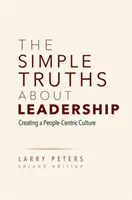 THE
SIMPLE
TRUTHS
ABOUT
LEADERSHIP

Creating a People-Centric Culture

LARRY PETERS
second edition